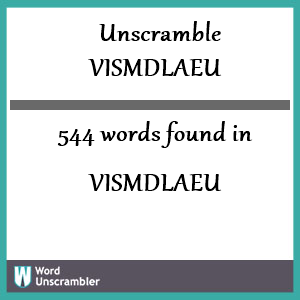 Unscramble
VISMDLAEU

544 words found in
VISMDLAEU

W Word Unscrambler